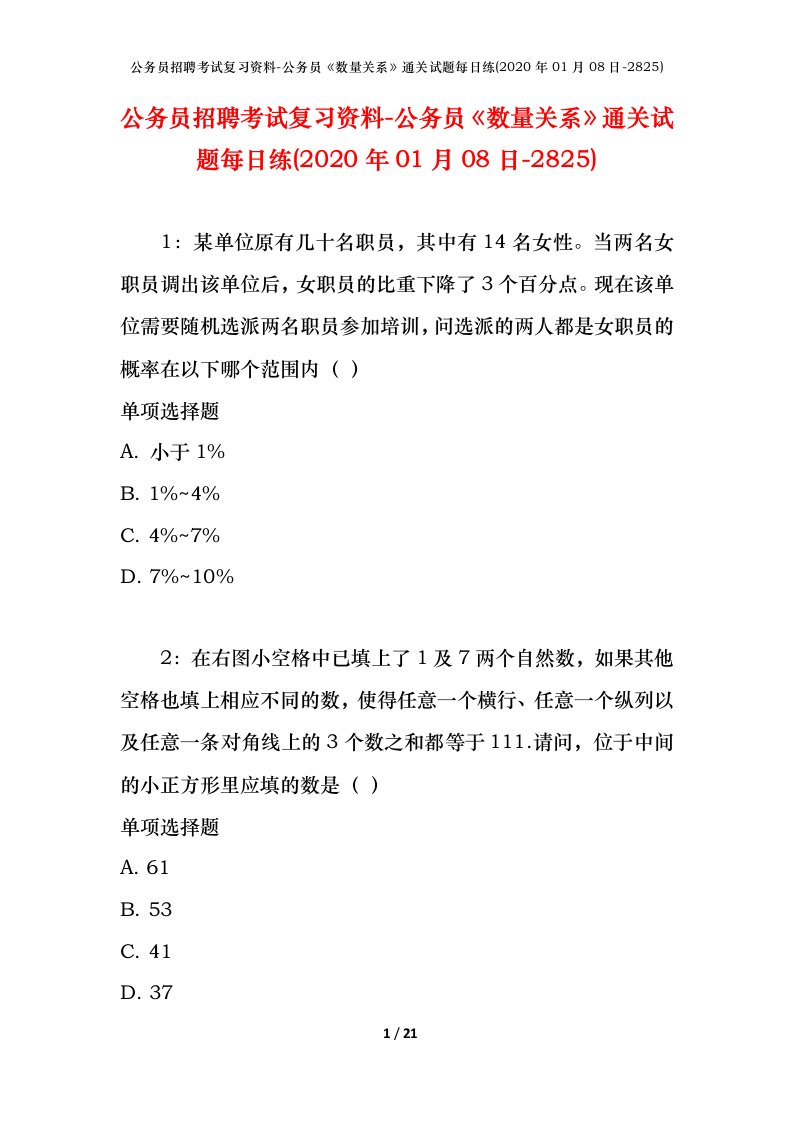 公务员招聘考试复习资料-公务员《数量关系》通关试题每日练(2020 年 01 月 08 日-2825)

公务员招聘考试复习资料-公务员《数量关系》通关试题每日练(2020 年 01 月 08 日-2825)

1：某单位原有几十名职员，其中有 14 名女性。当两名女职员调出该单位后，女职员的比重下降了 3 个百分点。现在该单位需要随机选派两名职员参加培训，问选派的两人都是女职员的概率在以下哪个范围内（ ）

单项选择题

A. 小于 1%

B. 1%~4%

C. 4%~7%

D. 7%~10%

2：在右图小空格中已填上了 1 及 7 两个自然数，如果其他空格也填上相应不同的数，使得任意一个横行、任意一个纵列以及任意一条对角线上的 3 个数之和都等于 111.请问，位于中间的小正方形里应填的数是（ ）

单项选择题

A. 61

B. 53

C. 41

D. 37

1 / 21